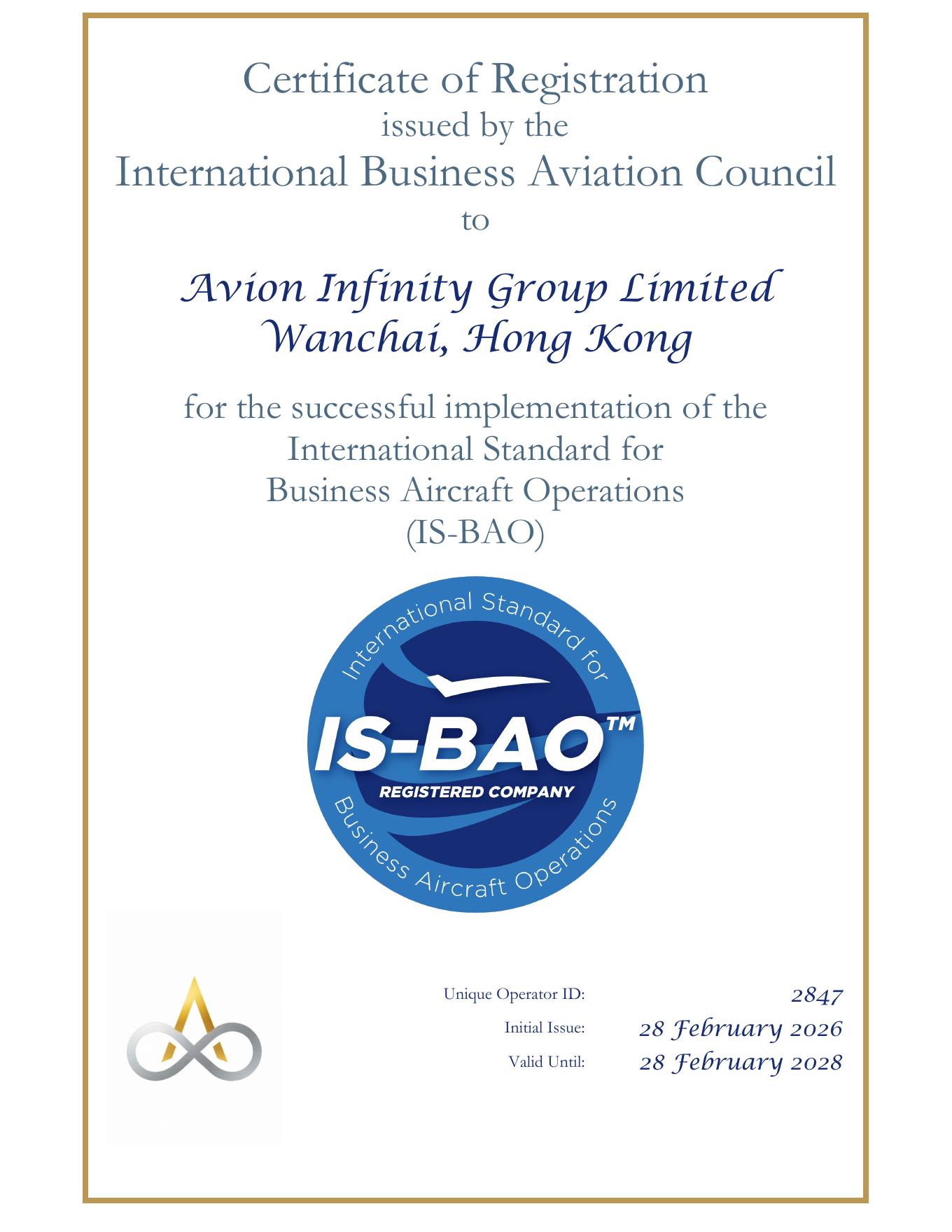 Certificate of Registration
issued by the
International Business Aviation Council
to

Avion Infinity Group Limited
Wanchai, Hong Kong

for the successful implementation of the
International Standard for
Business Aircraft Operations
(IS-BAO)

International Standard for
IS-BAO™
REGISTERED COMPANY
Business Aircraft Operations

Unique Operator ID: 2847
Initial Issue: 28 February 2026
Valid Until: 28 February 2028